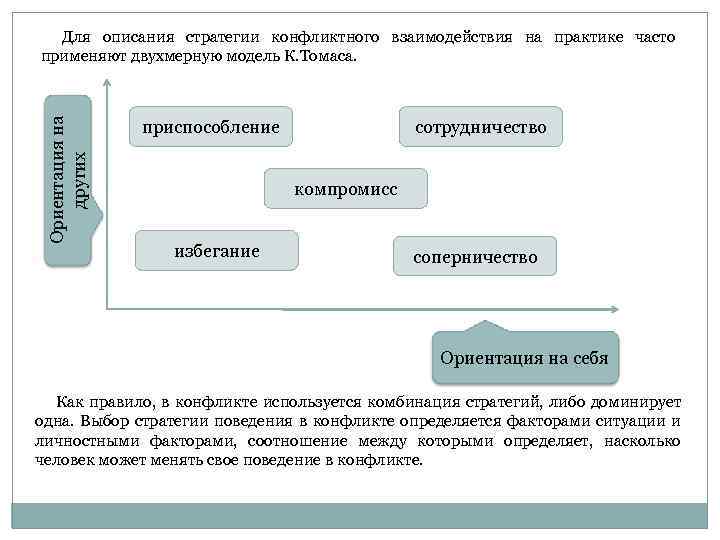 Для описания стратегии конфликтного взаимодействия на практике часто применяют двухмерную модель К.Томаса.

Ориентация на других

приспособление

сотрудничество

компромисс

избегание

соперничество

Ориентация на себя

Как правило, в конфликте используется комбинация стратегий, либо доминирует одна. Выбор стратегии поведения в конфликте определяется факторами ситуации и личностными факторами, соотношение между которыми определяет, насколько человек может менять свое поведение в конфликте.